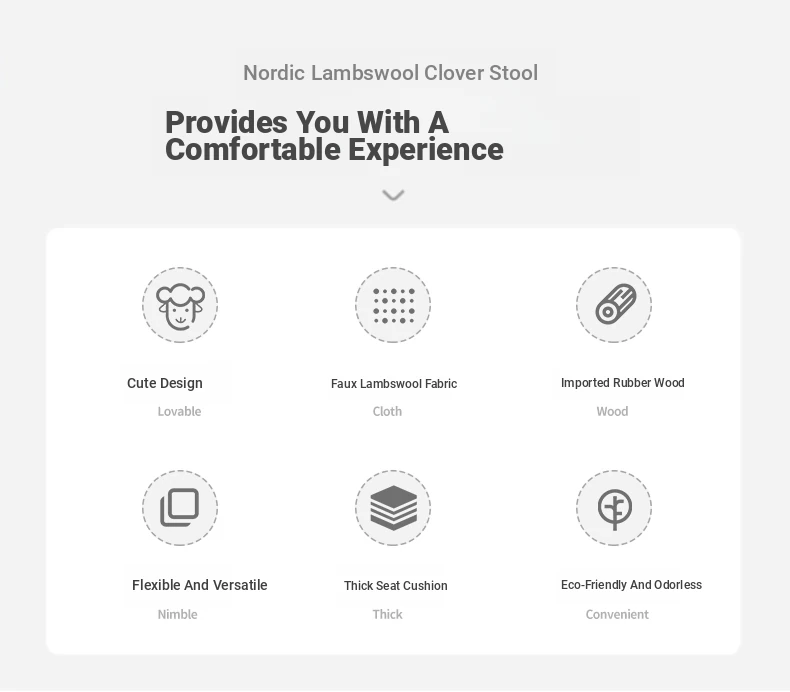 Nordic Lambswool Clover Stool

Provides You With A Comfortable Experience

Cute Design
Lovable

Faux Lambswool Fabric
Cloth

Imported Rubber Wood
Wood

Flexible And Versatile
Nimble

Thick Seat Cushion
Thick

Eco-Friendly And Odorless
Convenient